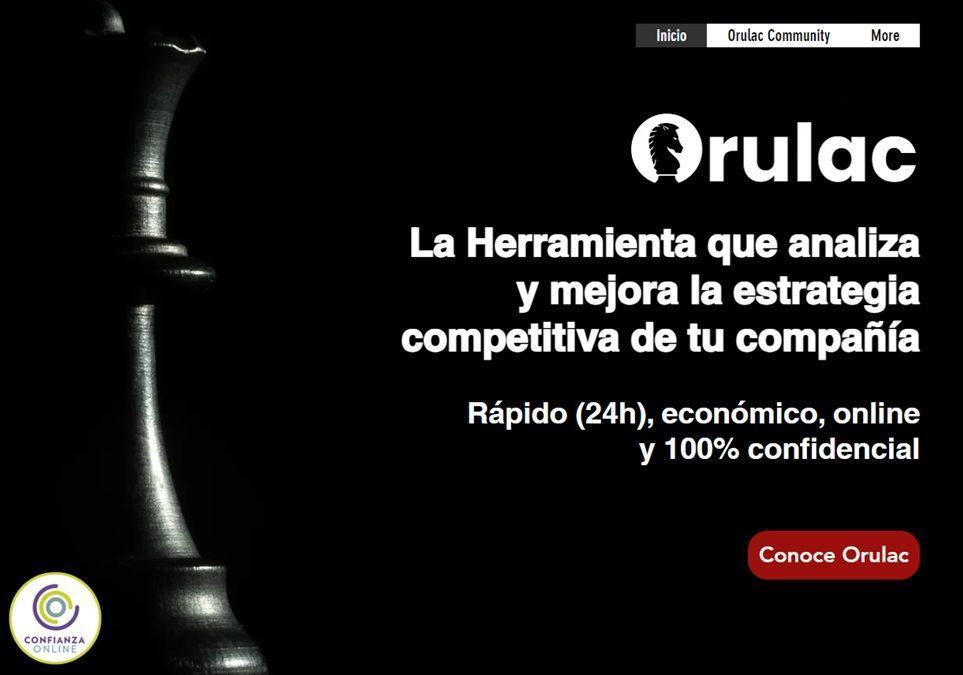 Inicio Orulac Community More

Orulac

La Herramienta que analiza y mejora la estrategia competitiva de tu compañía

Rápido (24h), económico, online y 100% confidencial

Conoce Orulac

CONFIANZA ONLINE